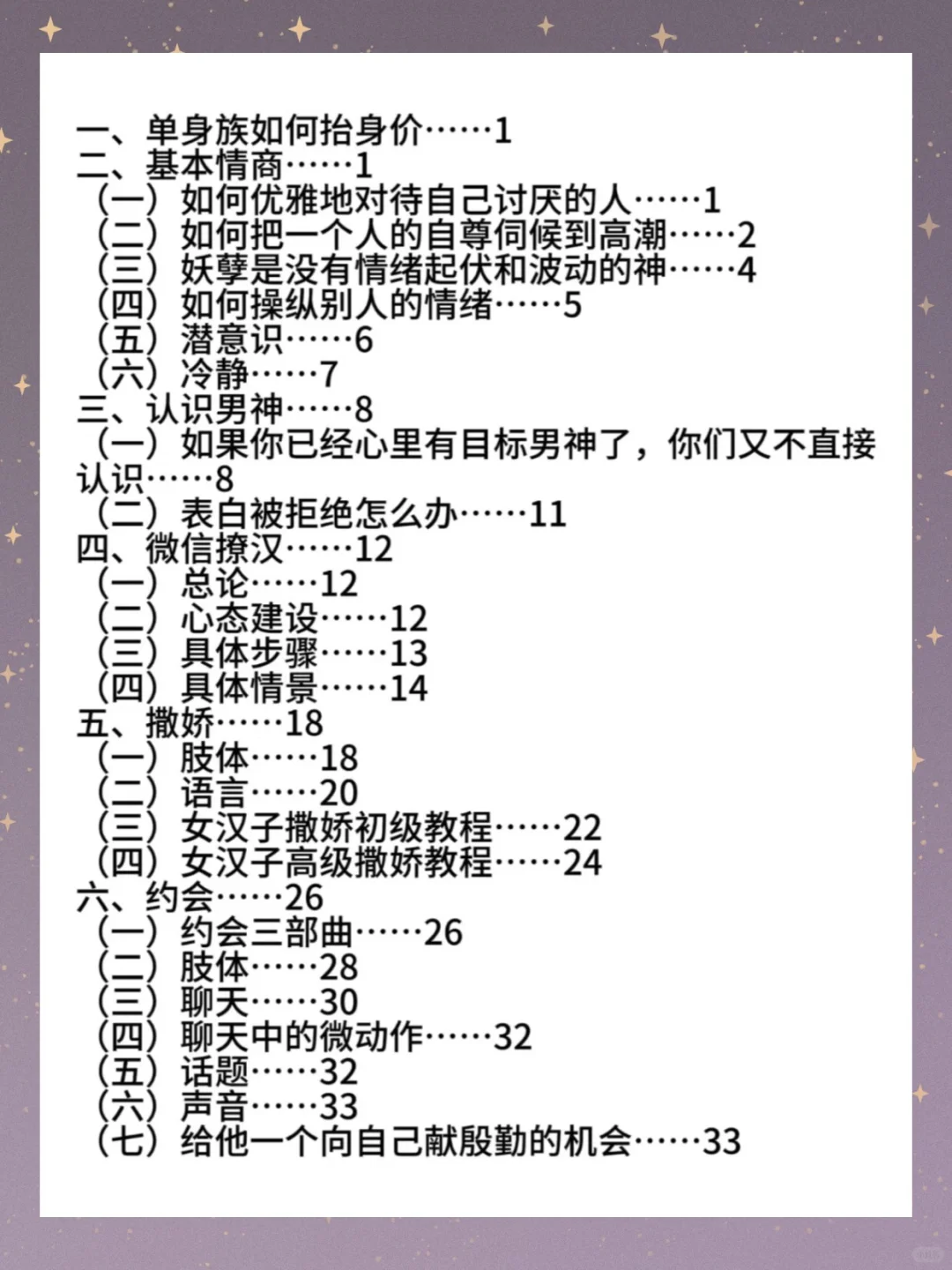 一、单身族如何抬身价……1
二、基本情商……1
（一）如何优雅地对待自己讨厌的人……1
（二）如何把一个人的自尊伺候到高潮……2
（三）妖孽是没有情绪起伏和波动的神……4
（四）如何操纵别人的情绪……5
（五）潜意识……6
（六）冷静……7
三、认识男神……8
（一）如果你已经心里有目标男神了，你们又不直接认识……8
（二）表白被拒绝怎么办……11
四、微信撩汉……12
（一）总论……12
（二）心态建设……12
（三）具体步骤……13
（四）具体情景……14
五、撒娇……18
（一）肢体……18
（二）语言……20
（三）女汉子撒娇初级教程……22
（四）女汉子高级撒娇教程……24
六、约会……26
（一）约会三部曲……26
（二）肢体……28
（三）聊天……30
（四）聊天中的微动作……32
（五）话题……32
（六）声音……33
（七）给他一个向自己献殷勤的机会……33